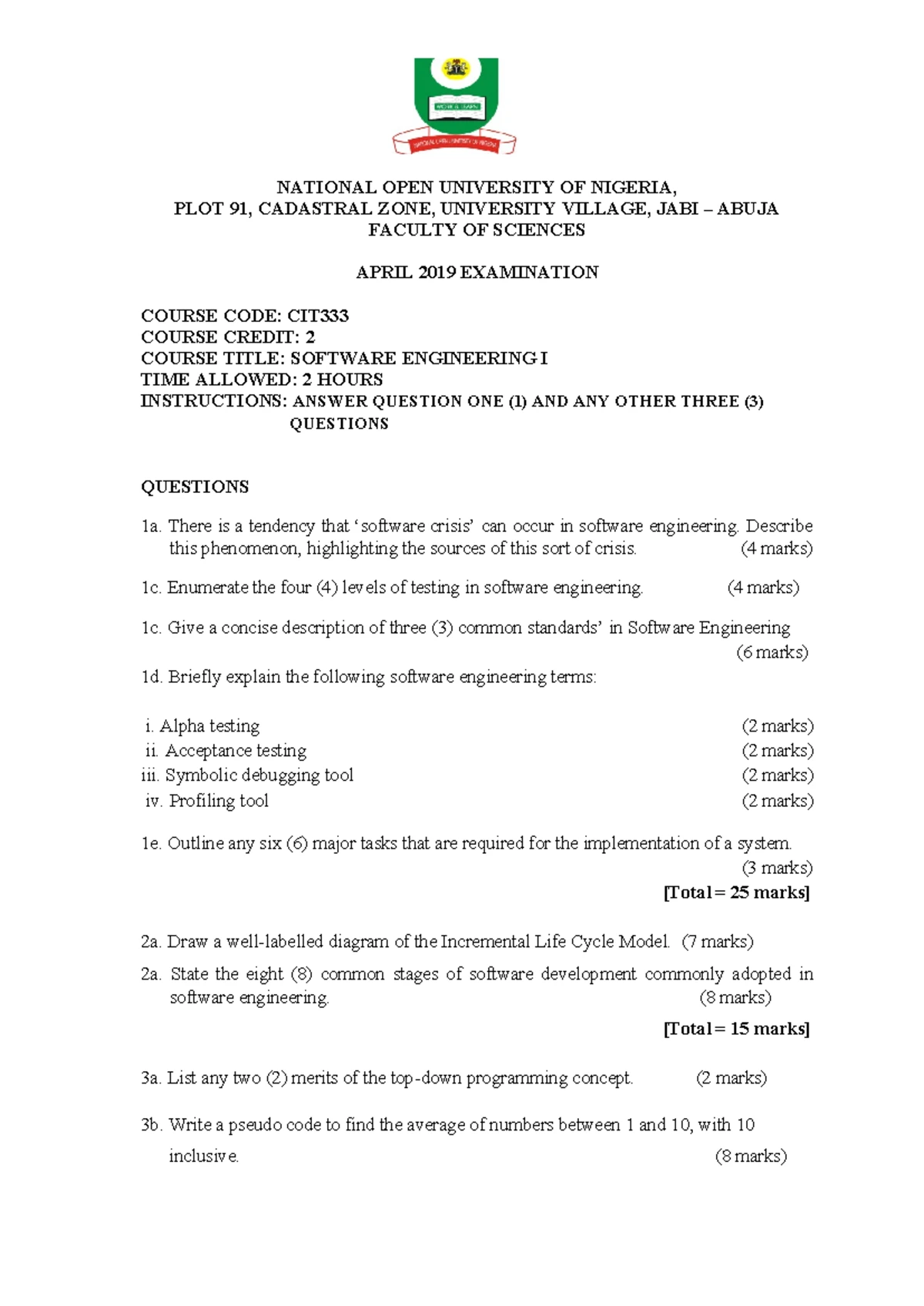 NATIONAL OPEN UNIVERSITY OF NIGERIA,
PLOT 91, CADASTRAL ZONE, UNIVERSITY VILLAGE, JABI – ABUJA
FACULTY OF SCIENCES

APRIL 2019 EXAMINATION

COURSE CODE: CIT333
COURSE CREDIT: 2
COURSE TITLE: SOFTWARE ENGINEERING I
TIME ALLOWED: 2 HOURS
INSTRUCTIONS: ANSWER QUESTION ONE (1) AND ANY OTHER THREE (3) QUESTIONS

QUESTIONS

1a. There is a tendency that 'software crisis' can occur in software engineering. Describe this phenomenon, highlighting the sources of this sort of crisis. (4 marks)

1c. Enumerate the four (4) levels of testing in software engineering. (4 marks)

1c. Give a concise description of three (3) common standards' in Software Engineering (6 marks)

1d. Briefly explain the following software engineering terms:

i. Alpha testing (2 marks)
ii. Acceptance testing (2 marks)
iii. Symbolic debugging tool (2 marks)
iv. Profiling tool (2 marks)

1e. Outline any six (6) major tasks that are required for the implementation of a system. (3 marks)
[Total = 25 marks]

2a. Draw a well-labelled diagram of the Incremental Life Cycle Model. (7 marks)

2a. State the eight (8) common stages of software development commonly adopted in software engineering. (8 marks)
[Total = 15 marks]

3a. List any two (2) merits of the top-down programming concept. (2 marks)

3b. Write a pseudo code to find the average of numbers between 1 and 10, with 10 inclusive. (8 marks)